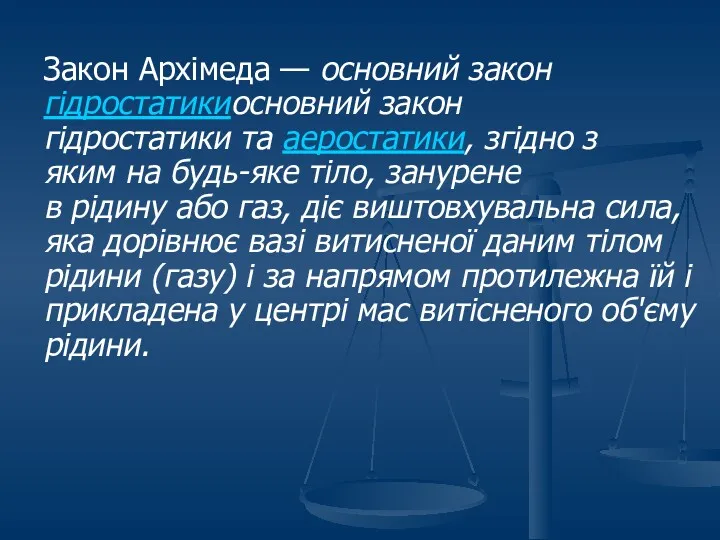 Закон Архімеда — основний закон гідростатикиосновний закон гідростатики та аеростатики, згідно з яким на будь-яке тіло, занурене в рідину або газ, діє виштовхувальна сила, яка дорівнює вазі витисненої даним тілом рідини (газу) і за напрямом протилежна їй і прикладена у центрі мас витісненого об'єму рідини.